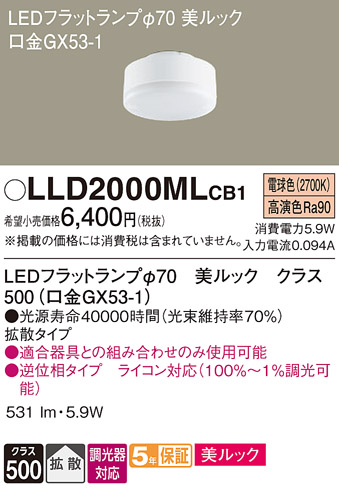 LEDフラットランプφ70 美ルック
口金GX53-1

○LLD2000MLCB1

電球色(2700K)
高演色Ra90

希望小売価格6,400円(税抜)
※掲載の価格には消費税は含まれていません。

消費電力5.9W
入力電流0.094A

LEDフラットランプφ70　美ルック　クラス500(口金GX53-1)
●光源寿命40000時間(光束維持率70%)
拡散タイプ
●適合器具との組み合わせのみ使用可能
●逆位相タイプ　ライコン対応(100%～1%調光可能)

531 lm・5.9W

クラス 500
拡散
調光器対応
5年保証
美ルック